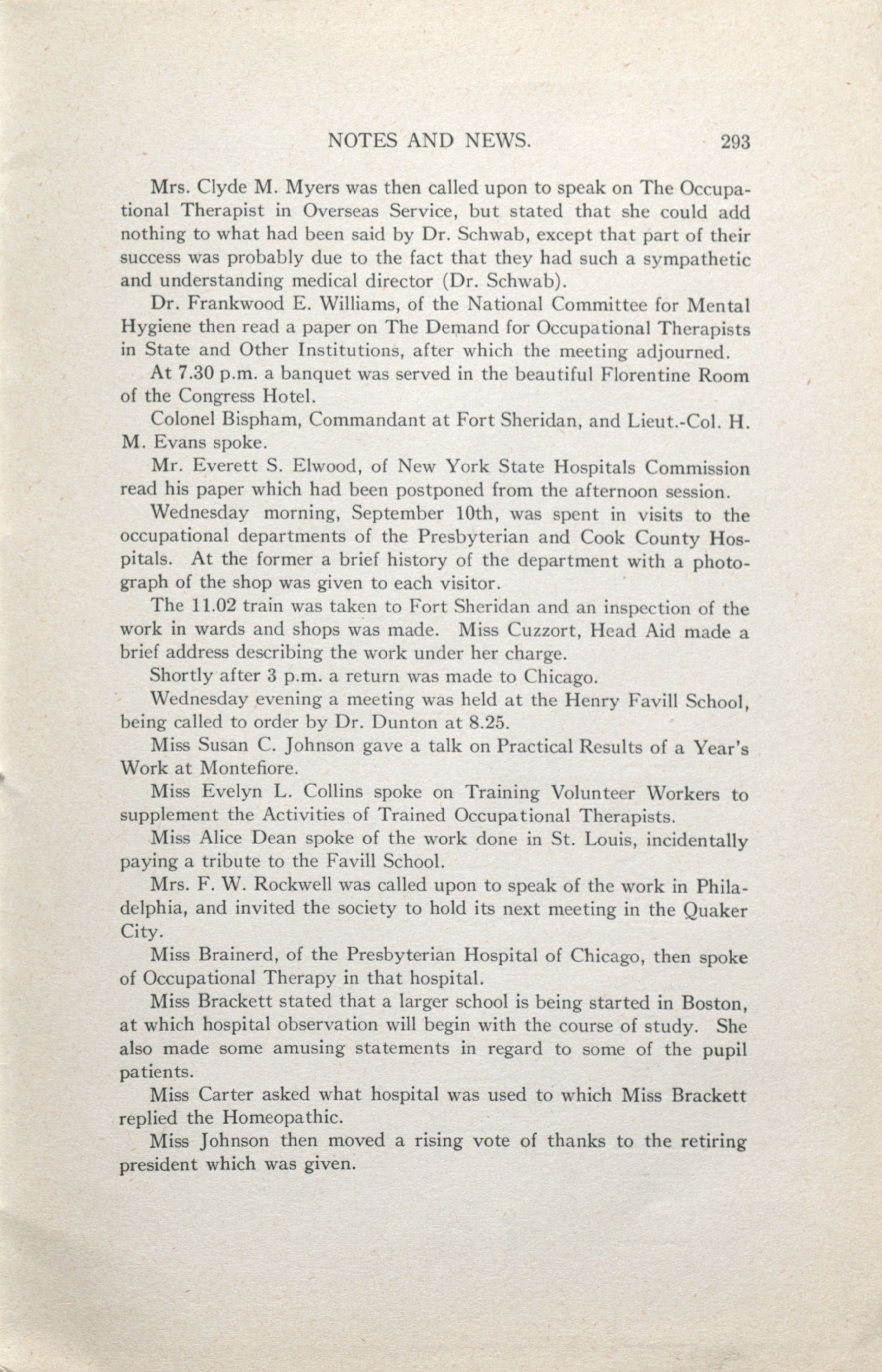 NOTES AND NEWS. 293

Mrs. Clyde M. Myers was then called upon to speak on The Occupational Therapist in Overseas Service, but stated that she could add nothing to what had been said by Dr. Schwab, except that part of their success was probably due to the fact that they had such a sympathetic and understanding medical director (Dr. Schwab).

Dr. Frankwood E. Williams, of the National Committee for Mental Hygiene then read a paper on The Demand for Occupational Therapists in State and Other Institutions, after which the meeting adjourned.

At 7.30 p.m. a banquet was served in the beautiful Florentine Room of the Congress Hotel.

Colonel Bispham, Commandant at Fort Sheridan, and Lieut.-Col. H. M. Evans spoke.

Mr. Everett S. Elwood, of New York State Hospitals Commission read his paper which had been postponed from the afternoon session.

Wednesday morning, September 10th, was spent in visits to the occupational departments of the Presbyterian and Cook County Hospitals. At the former a brief history of the department with a photograph of the shop was given to each visitor.

The 11.02 train was taken to Fort Sheridan and an inspection of the work in wards and shops was made. Miss Cuzzort, Head Aid made a brief address describing the work under her charge.

Shortly after 3 p.m. a return was made to Chicago.

Wednesday evening a meeting was held at the Henry Favill School, being called to order by Dr. Dunton at 8.25.

Miss Susan C. Johnson gave a talk on Practical Results of a Year's Work at Montefiore.

Miss Evelyn L. Collins spoke on Training Volunteer Workers to supplement the Activities of Trained Occupational Therapists.

Miss Alice Dean spoke of the work done in St. Louis, incidentally paying a tribute to the Favill School.

Mrs. F. W. Rockwell was called upon to speak of the work in Philadelphia, and invited the society to hold its next meeting in the Quaker City.

Miss Brainerd, of the Presbyterian Hospital of Chicago, then spoke of Occupational Therapy in that hospital.

Miss Brackett stated that a larger school is being started in Boston, at which hospital observation will begin with the course of study. She also made some amusing statements in regard to some of the pupil patients.

Miss Carter asked what hospital was used to which Miss Brackett replied the Homeopathic.

Miss Johnson then moved a rising vote of thanks to the retiring president which was given.